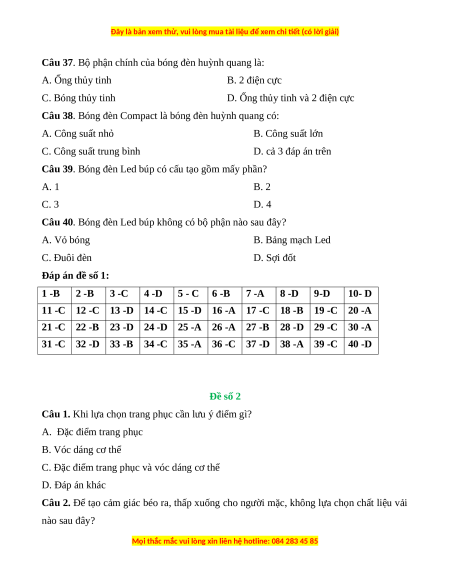 Đây là bản xem thử, vui lòng mua tài liệu để xem chi tiết (có lời giải)

**Câu 37**. Bộ phận chính của bóng đèn huỳnh quang là:

A. Ống thủy tinh

B. 2 điện cực

C. Bóng thủy tinh

D. Ống thủy tinh và 2 điện cực

**Câu 38**. Bóng đèn Compact là bóng đèn huỳnh quang có:

A. Công suất nhỏ

B. Công suất lớn

C. Công suất trung bình

D. cả 3 đáp án trên

**Câu 39**. Bóng đèn Led búp có cấu tạo gồm mấy phần?

A. 1

B. 2

C. 3

D. 4

**Câu 40**. Bóng đèn Led búp không có bộ phận nào sau đây?

A. Vỏ bóng

B. Bảng mạch Led

C. Đuôi đèn

D. Sợi đốt

**Đáp án đề số 1:**

| 1 -B | 2 -B | 3 -C | 4 -D | 5 - C | 6 -B | 7 -A | 8 -D | 9-D | 10- D |
|---|---|---|---|---|---|---|---|---|---|
| 11 -C | 12 -C | 13 -D | 14 -C | 15 -D | 16 -A | 17 -C | 18 -B | 19 -C | 20 -A |
| 21 -C | 22 -B | 23 -D | 24 -D | 25 -A | 26 -A | 27 -B | 28 -D | 29 -C | 30 -A |
| 31 -C | 32 -D | 33 -B | 34 -C | 35 -A | 36 -C | 37 -D | 38 -A | 39 -C | 40 -D |

**Đề số 2**

**Câu 1.** Khi lựa chọn trang phục cần lưu ý điểm gì?

A. Đặc điểm trang phục

B. Vóc dáng cơ thể

C. Đặc điểm trang phục và vóc dáng cơ thể

D. Đáp án khác

**Câu 2.** Để tạo cảm giác béo ra, thấp xuống cho người mặc, không lựa chọn chất liệu vải nào sau đây?

Mọi thắc mắc vui lòng xin liên hệ hotline: 084 283 45 85